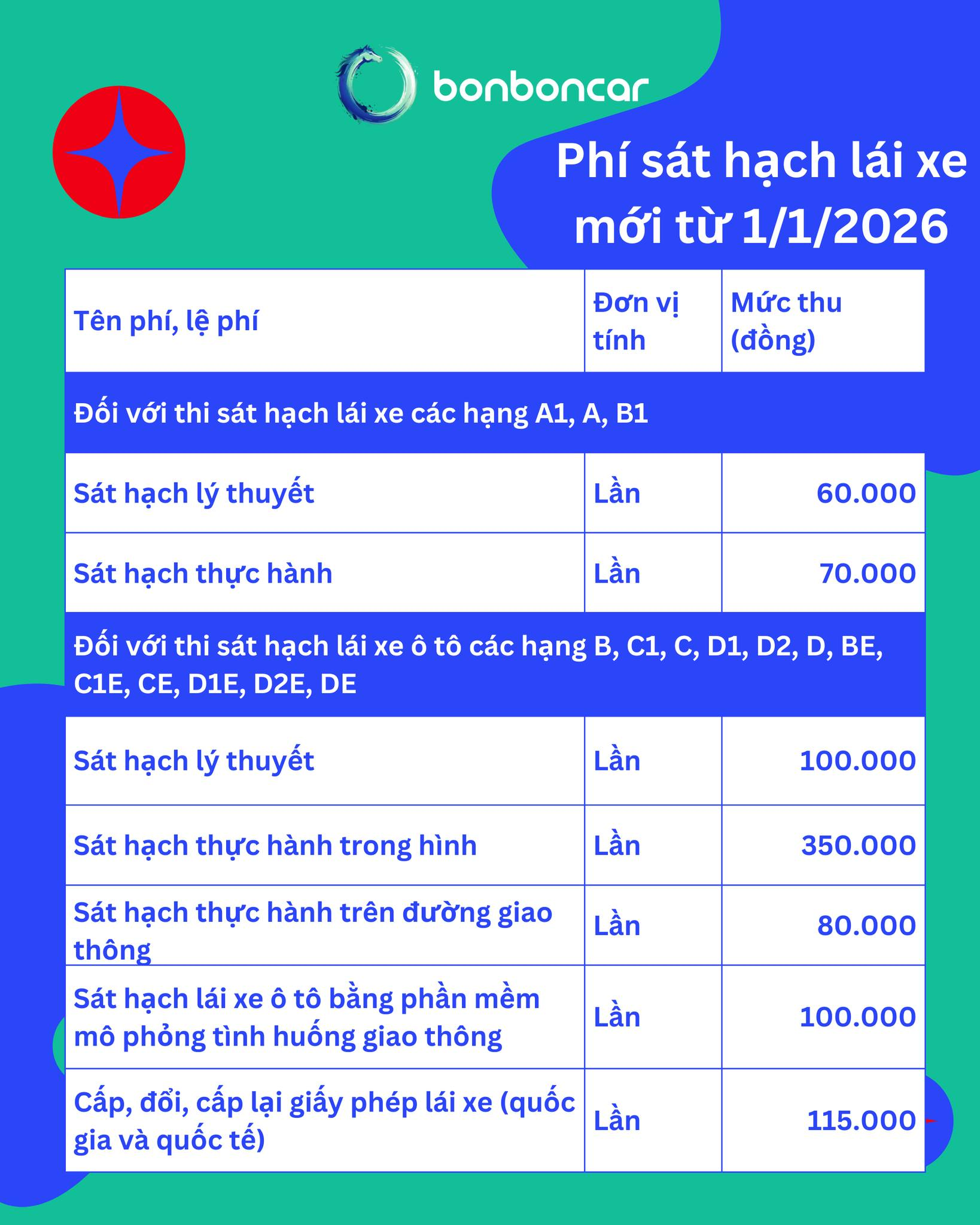 bonboncar

Phí sát hạch lái xe mới từ 1/1/2026

| Tên phí, lệ phí | Đơn vị tính | Mức thu (đồng) |
|---|---|---|
| Đối với thi sát hạch lái xe các hạng A1, A, B1 | | |
| Sát hạch lý thuyết | Lần | 60.000 |
| Sát hạch thực hành | Lần | 70.000 |
| Đối với thi sát hạch lái xe ô tô các hạng B, C1, C, D1, D2, D, BE, C1E, CE, D1E, D2E, DE | | |
| Sát hạch lý thuyết | Lần | 100.000 |
| Sát hạch thực hành trong hình | Lần | 350.000 |
| Sát hạch thực hành trên đường giao thông | Lần | 80.000 |
| Sát hạch lái xe ô tô bằng phần mềm mô phỏng tình huống giao thông | Lần | 100.000 |
| Cấp, đổi, cấp lại giấy phép lái xe (quốc gia và quốc tế) | Lần | 115.000 |